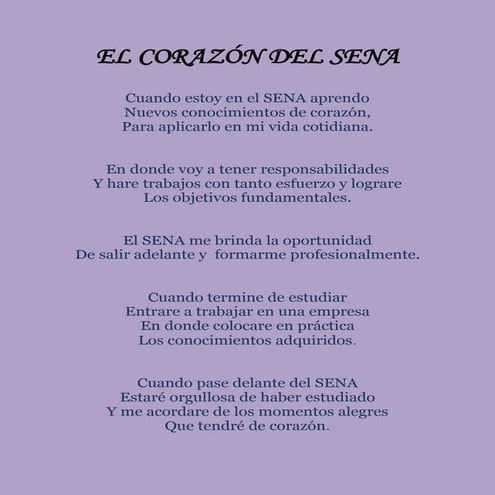 EL CORAZÓN DEL SENA

Cuando estoy en el SENA aprendo
Nuevos conocimientos de corazón,
Para aplicarlo en mi vida cotidiana.

En donde voy a tener responsabilidades
Y hare trabajos con tanto esfuerzo y lograre
Los objetivos fundamentales.

El SENA me brinda la oportunidad
De salir adelante y formarme profesionalmente.

Cuando termine de estudiar
Entrare a trabajar en una empresa
En donde colocare en práctica
Los conocimientos adquiridos.

Cuando pase delante del SENA
Estaré orgullosa de haber estudiado
Y me acordare de los momentos alegres
Que tendré de corazón.